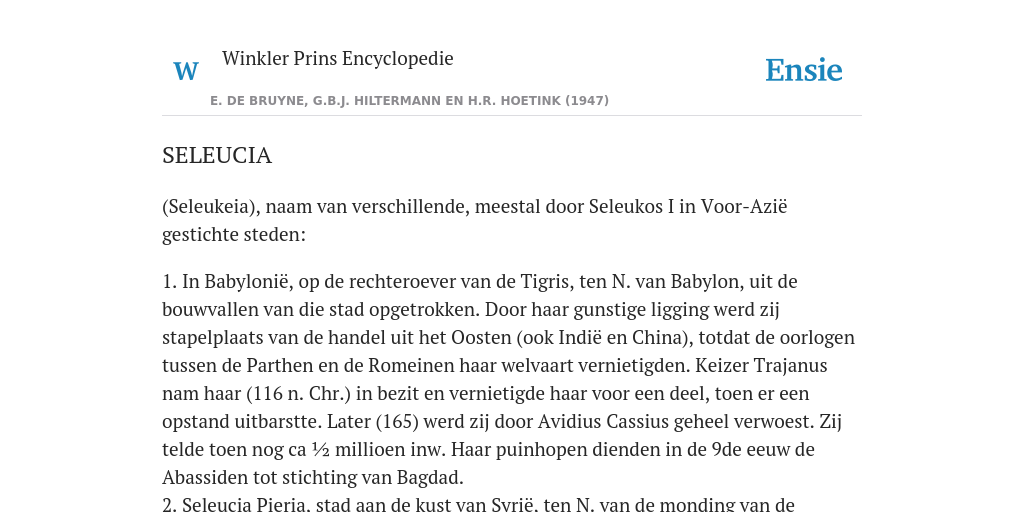 W

Winkler Prins Encyclopedie

Ensie

E. DE BRUYNE, G.B.J. HILTERMANN EN H.R. HOETINK (1947)

SELEUCIA

(Seleukeia), naam van verschillende, meestal door Seleukos I in Voor-Azië gestichte steden:

1. In Babylonië, op de rechteroever van de Tigris, ten N. van Babylon, uit de bouwvallen van die stad opgetrokken. Door haar gunstige ligging werd zij stapelplaats van de handel uit het Oosten (ook Indië en China), totdat de oorlogen tussen de Parthen en de Romeinen haar welvaart vernietigden. Keizer Trajanus nam haar (116 n. Chr.) in bezit en vernietigde haar voor een deel, toen er een opstand uitbarstte. Later (165) werd zij door Avidius Cassius geheel verwoest. Zij telde toen nog ca ½ millioen inw. Haar puinhopen dienden in de 9de eeuw de Abassiden tot stichting van Bagdad.
2. Seleucia Pieria, stad aan de kust van Syrië, ten N. van de monding van de